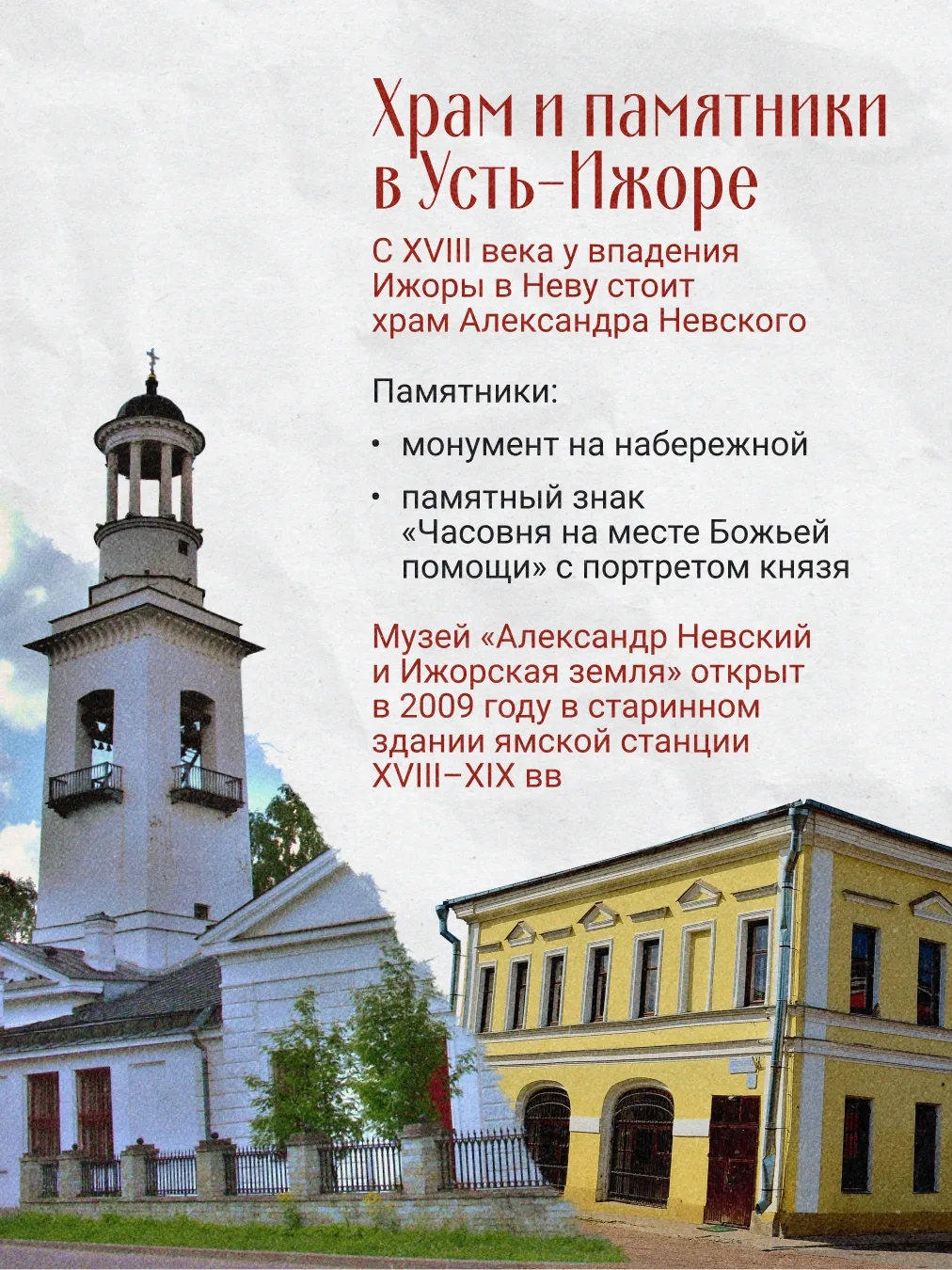 Храм и памятники в Усть-Ижоре

С XVIII века у впадения Ижоры в Неву стоит храм Александра Невского

Памятники:

• монумент на набережной

• памятный знак «Часовня на месте Божьей помощи» с портретом князя

Музей «Александр Невский и Ижорская земля» открыт в 2009 году в старинном здании ямской станции XVIII–XIX вв